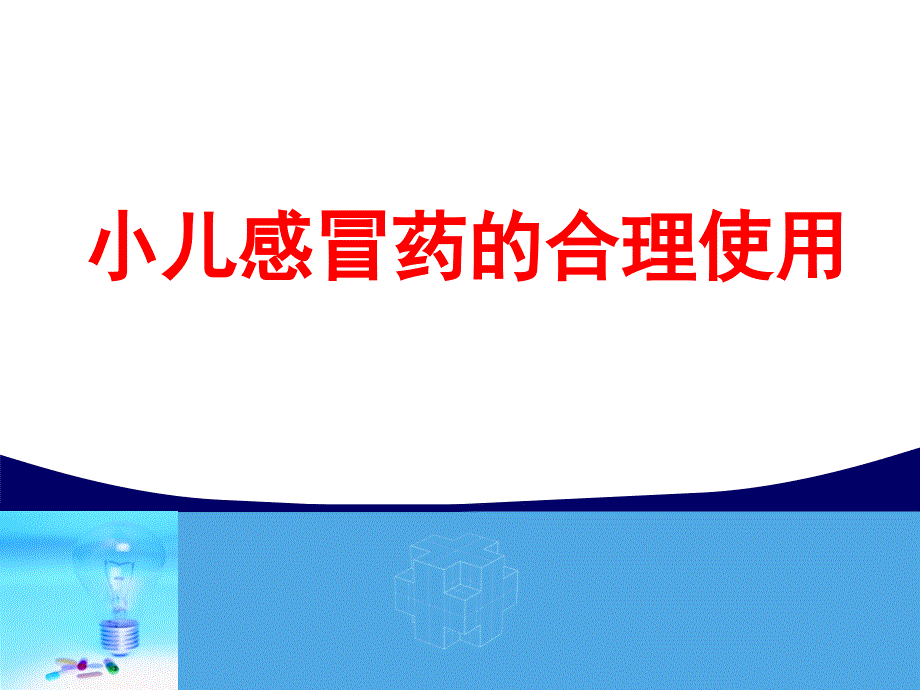 小儿感冒药的合理使用